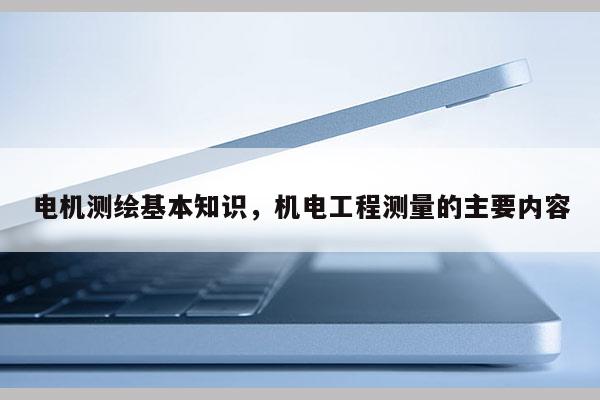 电机测绘基本知识，机电工程测量的主要内容